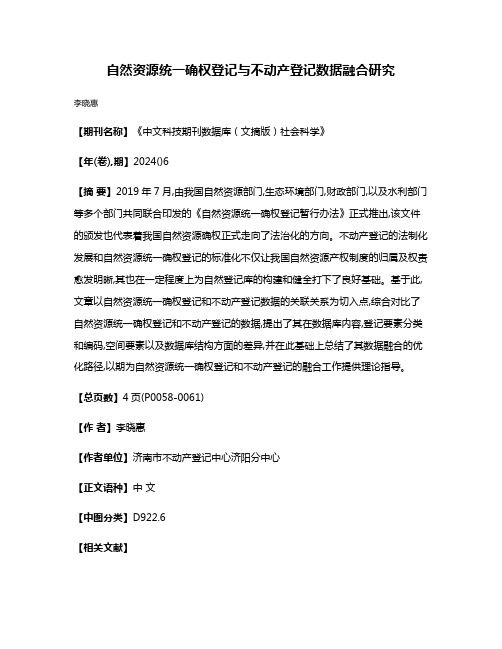 自然资源统一确权登记与不动产登记数据融合研究

李晓惠

【期刊名称】《中文科技期刊数据库（文摘版）社会科学》

【年(卷),期】2024()6

【摘 要】2019 年 7 月,由我国自然资源部门,生态环境部门,财政部门,以及水利部门等多个部门共同联合印发的《自然资源统一确权登记暂行办法》正式推出,该文件的颁发也代表着我国自然资源确权正式走向了法治化的方向。不动产登记的法制化发展和自然资源统一确权登记的标准化不仅让我国自然资源产权制度的归属及权责愈发明晰,其也在一定程度上为自然登记库的构建和健全打下了良好基础。基于此,文章以自然资源统一确权登记和不动产登记数据的关联关系为切入点,综合对比了自然资源统一确权登记和不动产登记的数据,提出了其在数据库内容,登记要素分类和编码,空间要素以及数据库结构方面的差异,并在此基础上总结了其数据融合的优化路径,以期为自然资源统一确权登记和不动产登记的融合工作提供理论指导。

【总页数】4 页(P0058-0061)

【作 者】李晓惠

【作者单位】济南市不动产登记中心济阳分中心

【正文语种】中 文

【中图分类】D922.6

【相关文献】